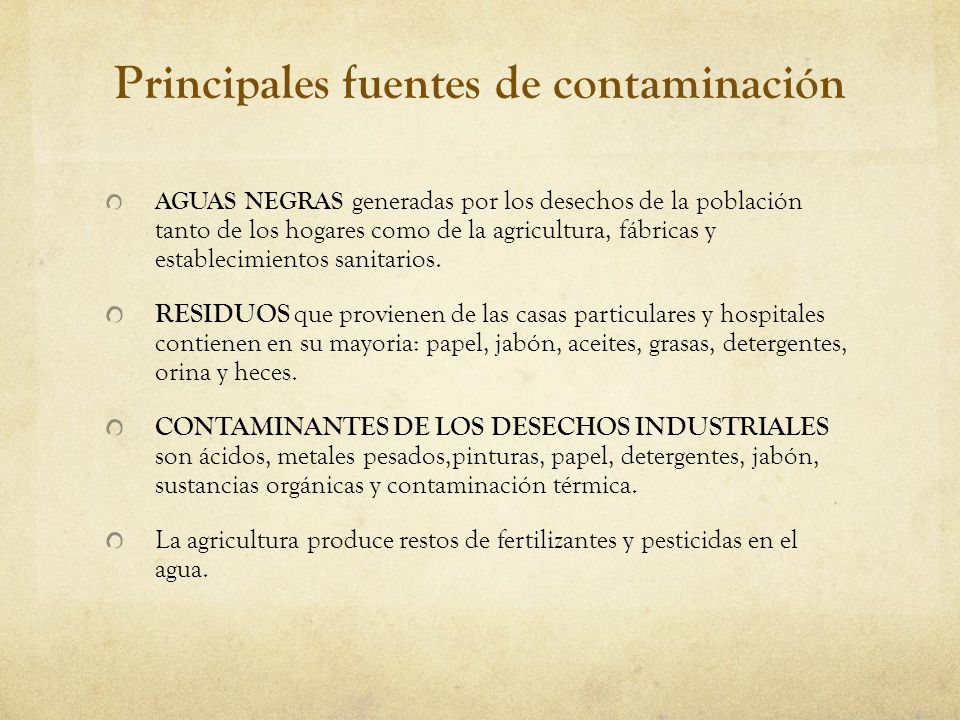 Principales fuentes de contaminación

AGUAS NEGRAS generadas por los desechos de la población tanto de los hogares como de la agricultura, fábricas y establecimientos sanitarios.

RESIDUOS que provienen de las casas particulares y hospitales contienen en su mayoria: papel, jabón, aceites, grasas, detergentes, orina y heces.

CONTAMINANTES DE LOS DESECHOS INDUSTRIALES son ácidos, metales pesados,pinturas, papel, detergentes, jabón, sustancias orgánicas y contaminación térmica.

La agricultura produce restos de fertilizantes y pesticidas en el agua.